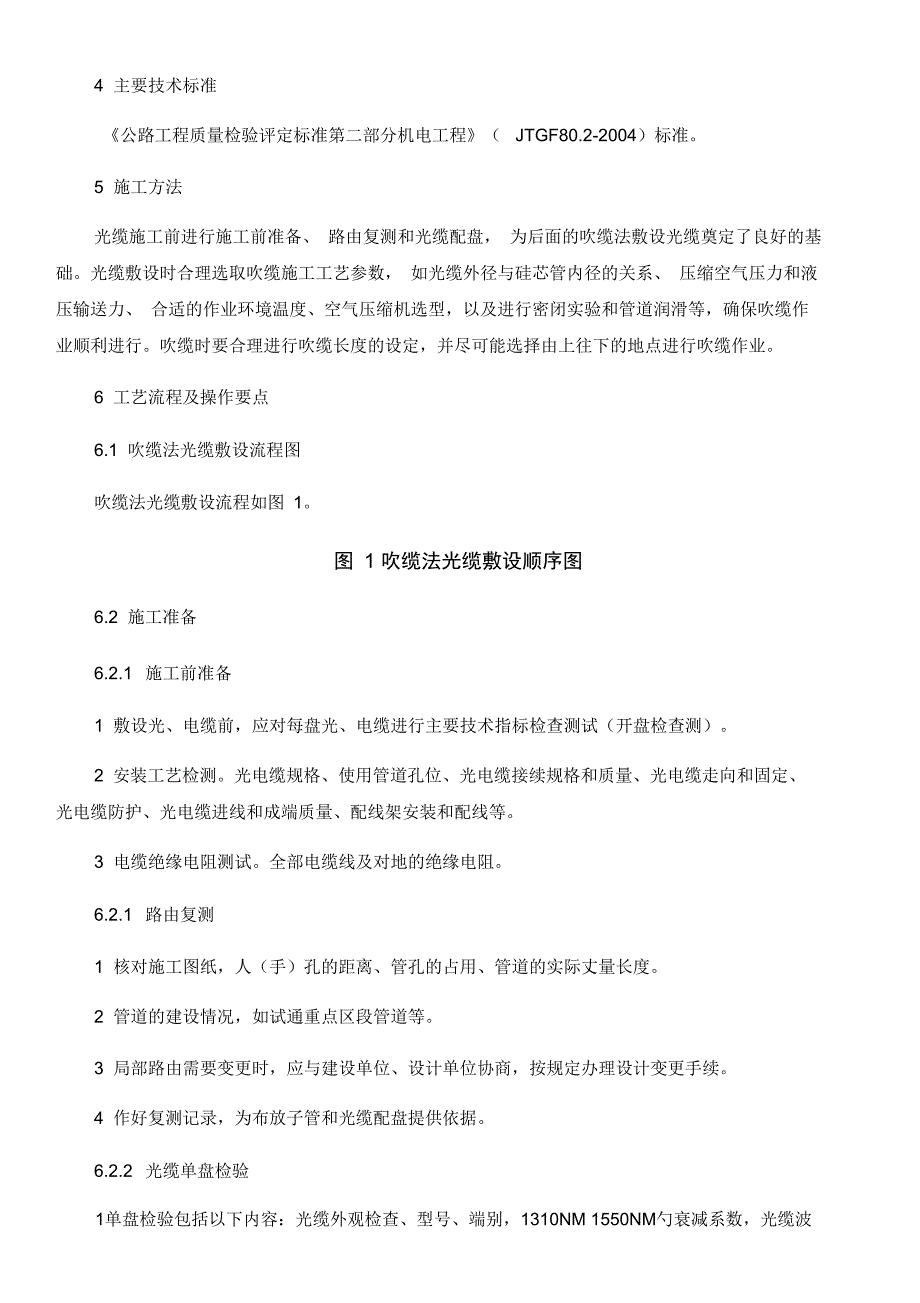 4 主要技术标准

《公路工程质量检验评定标准第二部分机电工程》（ JTGF80.2-2004）标准。

5 施工方法

光缆施工前进行施工前准备、 路由复测和光缆配盘， 为后面的吹缆法敷设光缆奠定了良好的基础。光缆敷设时合理选取吹缆施工工艺参数， 如光缆外径与硅芯管内径的关系、 压缩空气压力和液压输送力、 合适的作业环境温度、空气压缩机选型，以及进行密闭实验和管道润滑等，确保吹缆作业顺利进行。吹缆时要合理进行吹缆长度的设定，并尽可能选择由上往下的地点进行吹缆作业。

6 工艺流程及操作要点

6.1 吹缆法光缆敷设流程图

吹缆法光缆敷设流程如图 1。

图 1 吹缆法光缆敷设顺序图

6.2 施工准备

6.2.1 施工前准备

1 敷设光、电缆前，应对每盘光、电缆进行主要技术指标检查测试（开盘检查测）。

2 安装工艺检测。光电缆规格、使用管道孔位、光电缆接续规格和质量、光电缆走向和固定、光电缆防护、光电缆进线和成端质量、配线架安装和配线等。

3 电缆绝缘电阻测试。全部电缆线及对地的绝缘电阻。

6.2.1 路由复测

1 核对施工图纸，人（手）孔的距离、管孔的占用、管道的实际丈量长度。

2 管道的建设情况，如试通重点区段管道等。

3 局部路由需要变更时，应与建设单位、设计单位协商，按规定办理设计变更手续。

4 作好复测记录，为布放子管和光缆配盘提供依据。

6.2.2 光缆单盘检验

1单盘检验包括以下内容：光缆外观检查、型号、端别，1310NM 1550NM勺衰减系数，光缆波